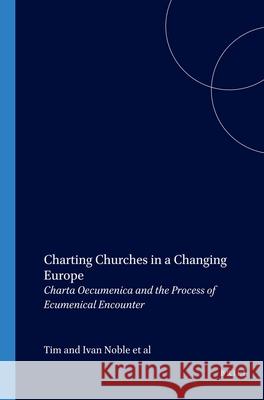 Charting Churches in a Changing Europe

Charta Oecumenica and the Process of Ecumenical Encounter

Tim and Ivan Noble et al

Kraina Książek